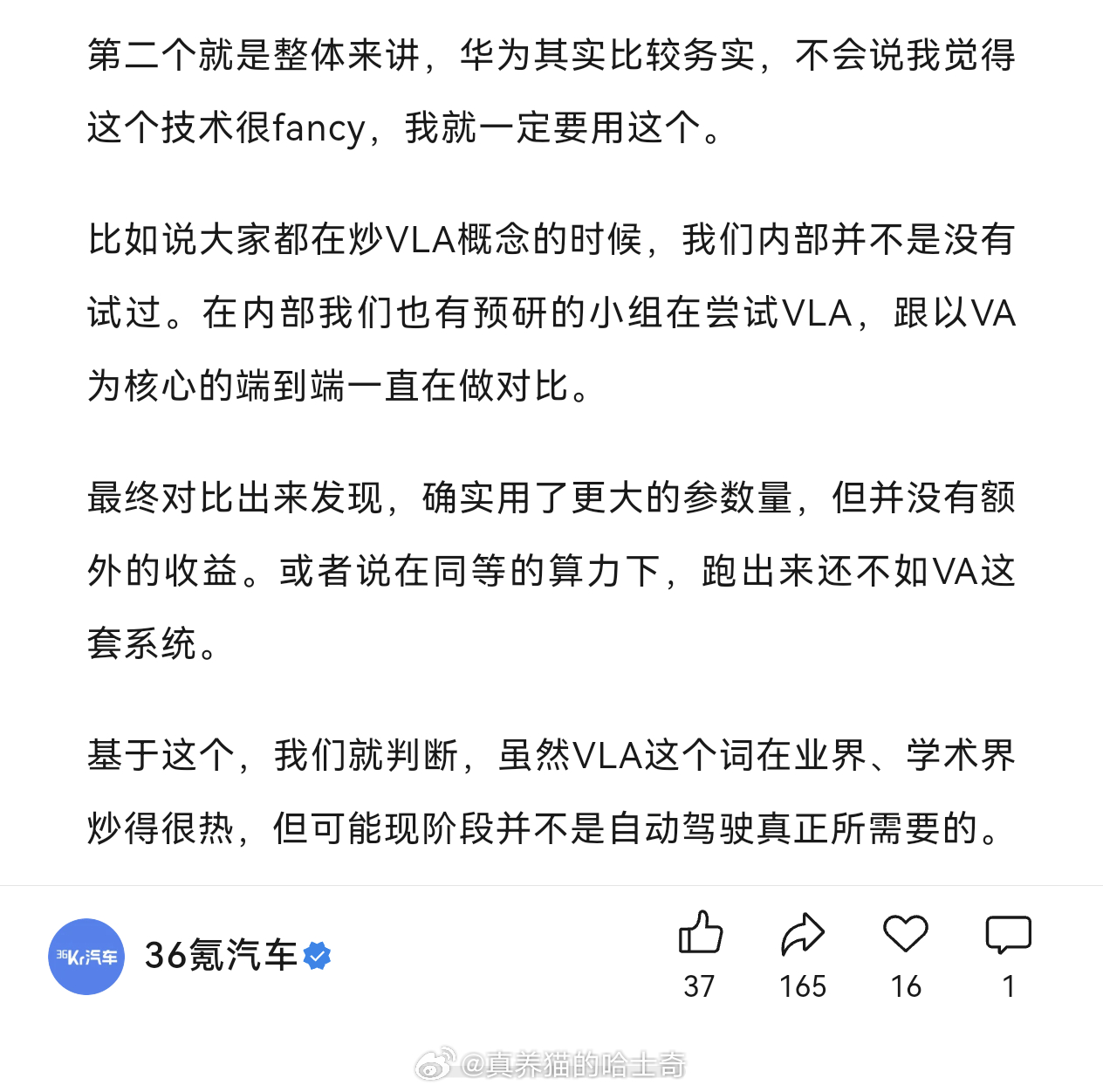 第二个就是整体来讲，华为其实比较务实，不会说我觉得这个技术很fancy，我就一定要用这个。

比如说大家都在炒VLA概念的时候，我们内部并不是没有试过。在内部我们也有预研的小组在尝试VLA，跟以VA为核心的端到端一直在做对比。

最终对比出来发现，确实用了更大的参数量，但并没有额外的收益。或者说在同等的算力下，跑出来还不如VA这套系统。

基于这个，我们就判断，虽然VLA这个词在业界、学术界炒得很热，但可能现阶段并不是自动驾驶真正所需要的。

36Kr汽车

36氪汽车

37

165

16

1

@真养猫的哈士奇